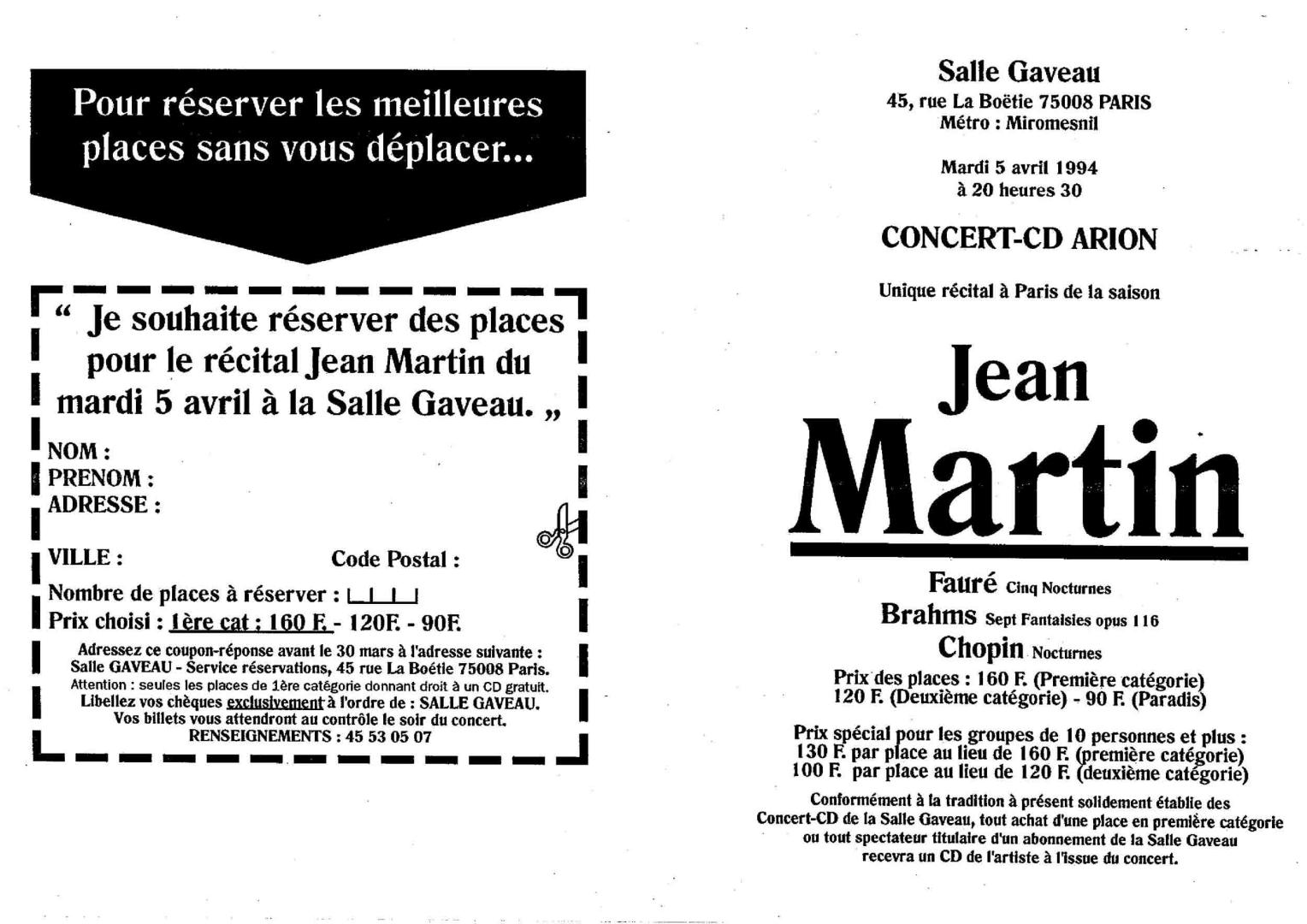 Pour réserver les meilleures places sans vous déplacer...

“ Je souhaite réserver des places pour le récital Jean Martin du mardi 5 avril à la Salle Gaveau. „

NOM :
PRENOM :
ADRESSE :

VILLE : Code Postal :

Nombre de places à réserver :
Prix choisi : 1ère cat : 160 F. - 120F. - 90F.

Adressez ce coupon-réponse avant le 30 mars à l'adresse suivante : Salle GAVEAU - Service réservations, 45 rue La Boétie 75008 Paris.
Attention : seules les places de 1ère catégorie donnant droit à un CD gratuit.
Libellez vos chèques exclusivement à l'ordre de : SALLE GAVEAU.
Vos billets vous attendront au contrôle le soir du concert.
RENSEIGNEMENTS : 45 53 05 07

Salle Gaveau
45, rue La Boëtie 75008 PARIS
Métro : Miromesnil

Mardi 5 avril 1994
à 20 heures 30

CONCERT-CD ARION

Unique récital à Paris de la saison

Jean Martin

Fauré Cinq Nocturnes
Brahms Sept Fantaisies opus 116
Chopin Nocturnes

Prix des places : 160 F. (Première catégorie)
120 F. (Deuxième catégorie) - 90 F. (Paradis)

Prix spécial pour les groupes de 10 personnes et plus :
130 F. par place au lieu de 160 F. (première catégorie)
100 F. par place au lieu de 120 F. (deuxième catégorie)

Conformément à la tradition à présent solidement établie des Concert-CD de la Salle Gaveau, tout achat d'une place en première catégorie ou tout spectateur titulaire d'un abonnement de la Salle Gaveau recevra un CD de l'artiste à l'issue du concert.